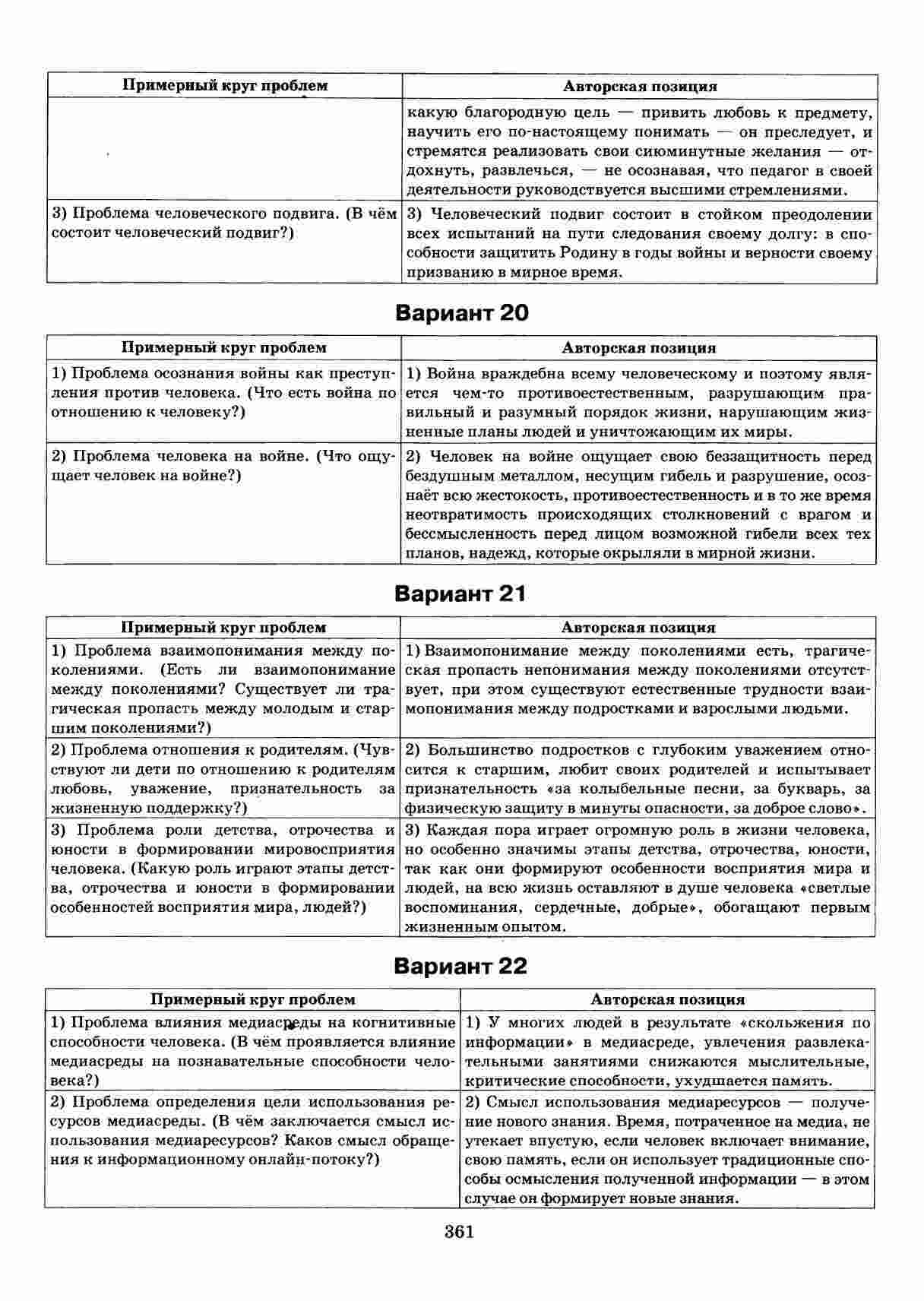 | Примерный круг проблем | Авторская позиция |
|---|---|
| | какую благородную цель — привить любовь к предмету, научить его по-настоящему понимать — он преследует, и стремятся реализовать свои сиюминутные желания — отдохнуть, развлечься, — не осознавая, что педагог в своей деятельности руководствуется высшими стремлениями. |
| 3) Проблема человеческого подвига. (В чём состоит человеческий подвиг?) | 3) Человеческий подвиг состоит в стойком преодолении всех испытаний на пути следования своему долгу: в способности защитить Родину в годы войны и верности своему призванию в мирное время. |

Вариант 20

| Примерный круг проблем | Авторская позиция |
|---|---|
| 1) Проблема осознания войны как преступления против человека. (Что есть война по отношению к человеку?) | 1) Война враждебна всему человеческому и поэтому является чем-то противоестественным, разрушающим правильный и разумный порядок жизни, нарушающим жизненные планы людей и уничтожающим их миры. |
| 2) Проблема человека на войне. (Что ощущает человек на войне?) | 2) Человек на войне ощущает свою беззащитность перед бездушным металлом, несущим гибель и разрушение, осознаёт всю жестокость, противоестественность и в то же время неотвратимость происходящих столкновений с врагом и бессмысленность перед лицом возможной гибели всех тех планов, надежд, которые окрыляли в мирной жизни. |

Вариант 21

| Примерный круг проблем | Авторская позиция |
|---|---|
| 1) Проблема взаимопонимания между поколениями. (Есть ли взаимопонимание между поколениями? Существует ли трагическая пропасть между молодым и старшим поколениями?) | 1) Взаимопонимание между поколениями есть, трагическая пропасть непонимания между поколениями отсутствует, при этом существуют естественные трудности взаимопонимания между подростками и взрослыми людьми. |
| 2) Проблема отношения к родителям. (Чувствуют ли дети по отношению к родителям любовь, уважение, признательность за жизненную поддержку?) | 2) Большинство подростков с глубоким уважением относится к старшим, любит своих родителей и испытывает признательность «за колыбельные песни, за букварь, за физическую защиту в минуты опасности, за доброе слово». |
| 3) Проблема роли детства, отрочества и юности в формировании мировосприятия человека. (Какую роль играют этапы детства, отрочества и юности в формировании особенностей восприятия мира, людей?) | 3) Каждая пора играет огромную роль в жизни человека, но особенно значимы этапы детства, отрочества, юности, так как они формируют особенности восприятия мира и людей, на всю жизнь оставляют в душе человека «светлые воспоминания, сердечные, добрые», обогащают первым жизненным опытом. |

Вариант 22

| Примерный круг проблем | Авторская позиция |
|---|---|
| 1) Проблема влияния медиасреды на когнитивные способности человека. (В чём проявляется влияние медиасреды на познавательные способности человека?) | 1) У многих людей в результате «скольжения по информации» в медиасреде, увлечения развлекательными занятиями снижаются мыслительные, критические способности, ухудшается память. |
| 2) Проблема определения цели использования ресурсов медиасреды. (В чём заключается смысл использования медиаресурсов? Каков смысл обращения к информационному онлайн-потоку?) | 2) Смысл использования медиаресурсов — получение нового знания. Время, потраченное на медиа, не утекает впустую, если человек включает внимание, свою память, если он использует традиционные способы осмысления полученной информации — в этом случае он формирует новые знания. |

361